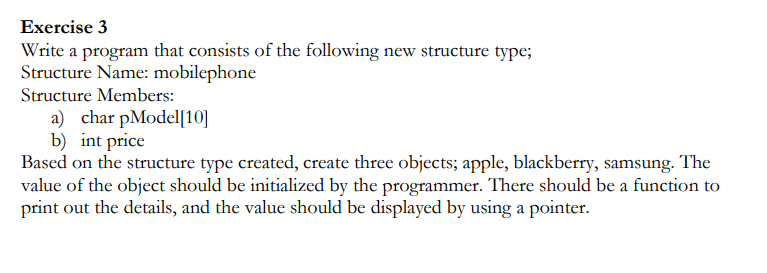 Exercise 3
Write a program that consists of the following new structure type;
Structure Name: mobilephone
Structure Members:
a) char pModel[10]
b) int price
Based on the structure type created, create three objects; apple, blackberry, samsung. The value of the object should be initialized by the programmer. There should be a function to print out the details, and the value should be displayed by using a pointer.